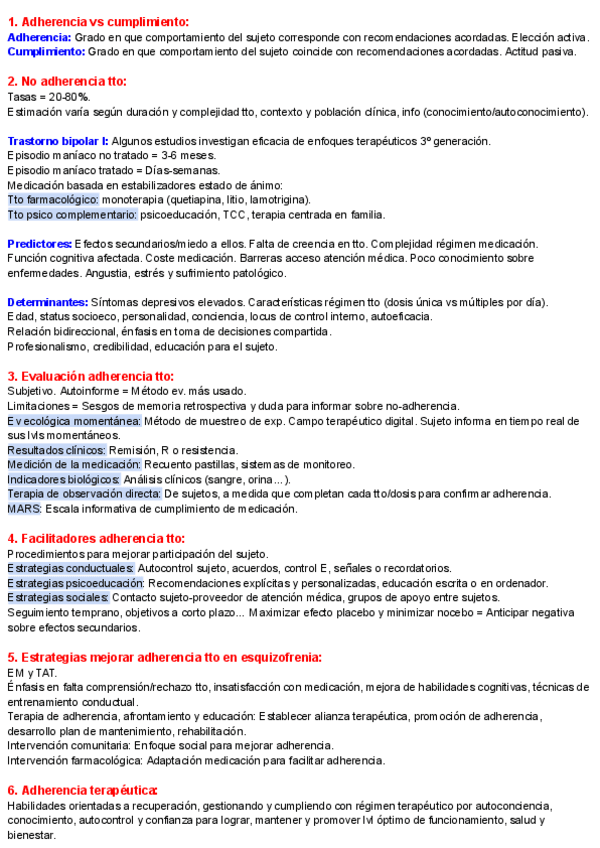 1. Adherencia vs cumplimiento:
Adherencia: Grado en que comportamiento del sujeto corresponde con recomendaciones acordadas. Elección activa.
Cumplimiento: Grado en que comportamiento del sujeto coincide con recomendaciones acordadas. Actitud pasiva.

2. No adherencia tto:
Tasas = 20-80%.
Estimación varía según duración y complejidad tto, contexto y población clínica, info (conocimiento/autoconocimiento).

Trastorno bipolar I: Algunos estudios investigan eficacia de enfoques terapéuticos 3º generación.
Episodio maníaco no tratado = 3-6 meses.
Episodio maníaco tratado = Días-semanas.
Medicación basada en estabilizadores estado de ánimo:
Tto farmacológico: monoterapia (quetiapina, litio, lamotrigina).
Tto psico complementario: psicoeducación, TCC, terapia centrada en familia.

Predictores: Efectos secundarios/miedo a ellos. Falta de creencia en tto. Complejidad régimen medicación. Función cognitiva afectada. Coste medicación. Barreras acceso atención médica. Poco conocimiento sobre enfermedades. Angustia, estrés y sufrimiento patológico.

Determinantes: Síntomas depresivos elevados. Características régimen tto (dosis única vs múltiples por día).
Edad, status socioeco, personalidad, conciencia, locus de control interno, autoeficacia.
Relación bidireccional, énfasis en toma de decisiones compartida.
Profesionalismo, credibilidad, educación para el sujeto.

3. Evaluación adherencia tto:
Subjetivo. Autoinforme = Método ev. más usado.
Limitaciones = Sesgos de memoria retrospectiva y duda para informar sobre no-adherencia.
Ev ecológica momentánea: Método de muestreo de exp. Campo terapéutico digital. Sujeto informa en tiempo real de sus lvls momentáneos.
Resultados clínicos: Remisión, R o resistencia.
Medición de la medicación: Recuento pastillas, sistemas de monitoreo.
Indicadores biológicos: Análisis clínicos (sangre, orina...).
Terapia de observación directa: De sujetos, a medida que completan cada tto/dosis para confirmar adherencia.
MARS: Escala informativa de cumplimiento de medicación.

4. Facilitadores adherencia tto:
Procedimientos para mejorar participación del sujeto.
Estrategias conductuales: Autocontrol sujeto, acuerdos, control E, señales o recordatorios.
Estrategias psicoeducación: Recomendaciones explícitas y personalizadas, educación escrita o en ordenador.
Estrategias sociales: Contacto sujeto-proveedor de atención médica, grupos de apoyo entre sujetos.
Seguimiento temprano, objetivos a corto plazo... Maximizar efecto placebo y minimizar nocebo = Anticipar negativa sobre efectos secundarios.

5. Estrategias mejorar adherencia tto en esquizofrenia:
EM y TAT.
Énfasis en falta comprensión/rechazo tto, insatisfacción con medicación, mejora de habilidades cognitivas, técnicas de entrenamiento conductual.
Terapia de adherencia, afrontamiento y educación: Establecer alianza terapéutica, promoción de adherencia, desarrollo plan de mantenimiento, rehabilitación.
Intervención comunitaria: Enfoque social para mejorar adherencia.
Intervención farmacológica: Adaptación medicación para facilitar adherencia.

6. Adherencia terapéutica:
Habilidades orientadas a recuperación, gestionando y cumpliendo con régimen terapéutico por autoconciencia, conocimiento, autocontrol y confianza para lograr, mantener y promover lvl óptimo de funcionamiento, salud y bienestar.